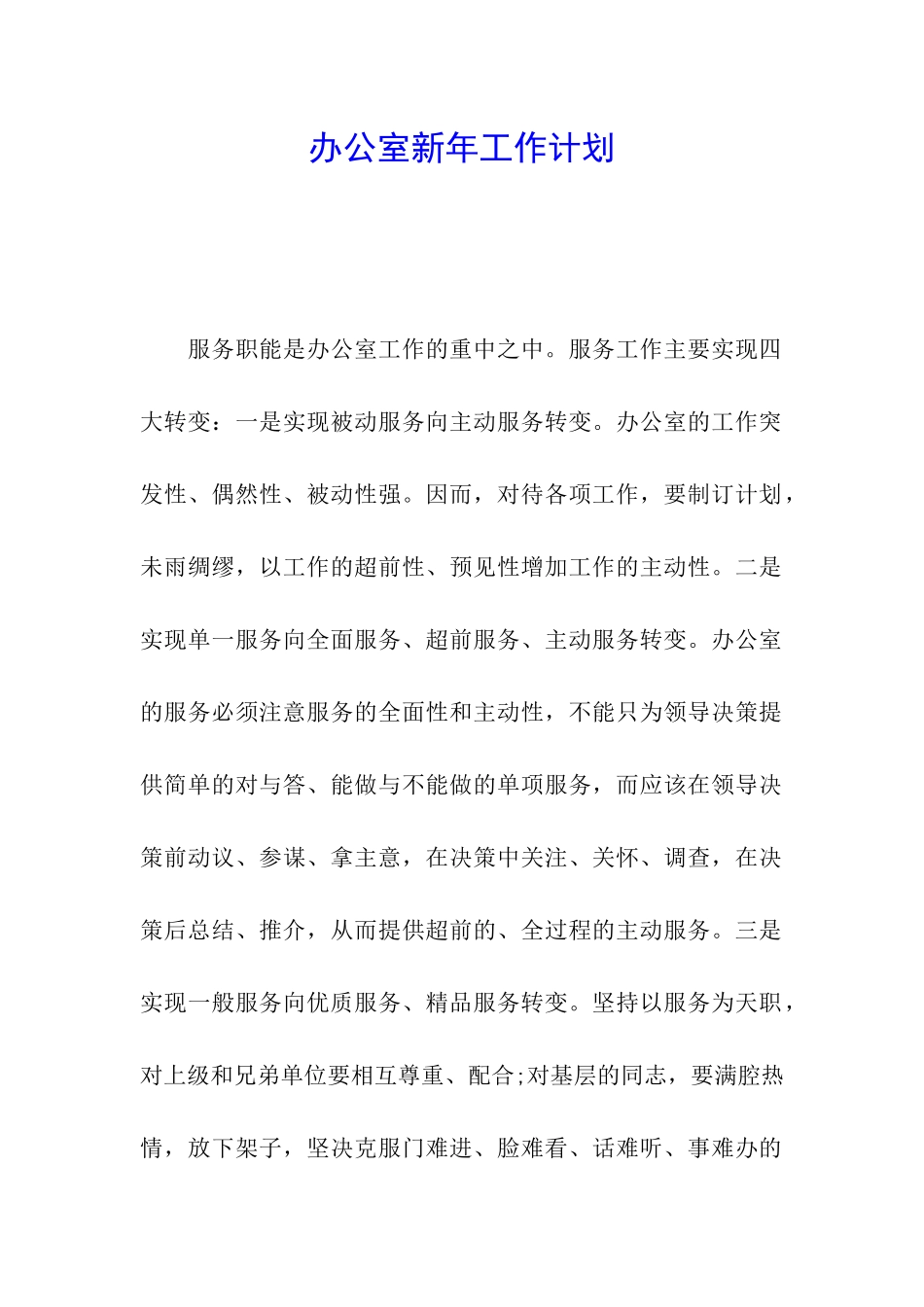 办公室新年工作计划

服务职能是办公室工作的重中之中。服务工作主要实现四大转变：一是实现被动服务向主动服务转变。办公室的工作突发性、偶然性、被动性强。因而，对待各项工作，要制订计划，未雨绸缪，以工作的超前性、预见性增加工作的主动性。二是实现单一服务向全面服务、超前服务、主动服务转变。办公室的服务必须注意服务的全面性和主动性，不能只为领导决策提供简单的对与答、能做与不能做的单项服务，而应该在领导决策前动议、参谋、拿主意，在决策中关注、关怀、调查，在决策后总结、推介，从而提供超前的、全过程的主动服务。三是实现一般服务向优质服务、精品服务转变。坚持以服务为天职，对上级和兄弟单位要相互尊重、配合;对基层的同志，要满腔热情，放下架子，坚决克服门难进、脸难看、话难听、事难办的